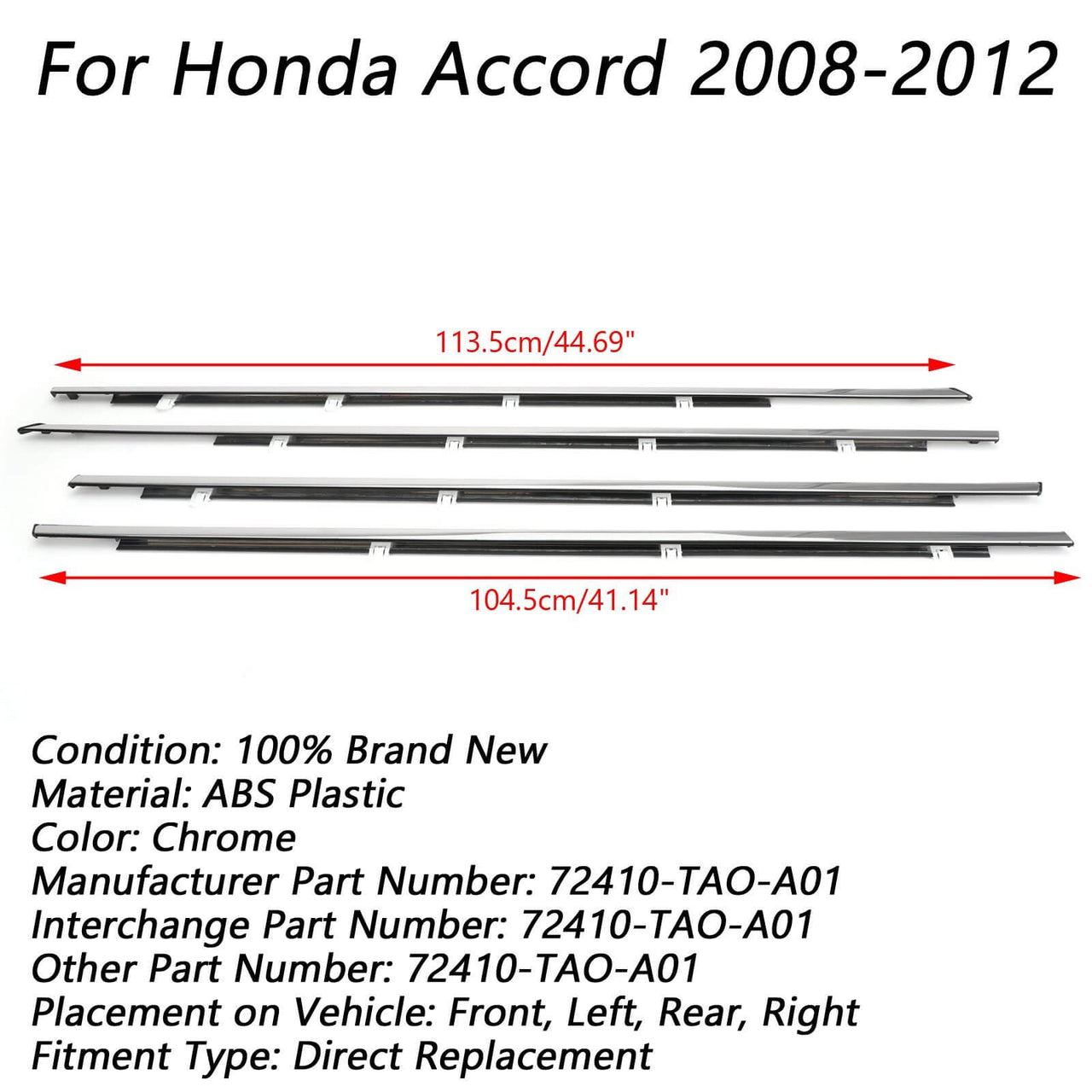 For Honda Accord 2008-2012

113.5cm/44.69"

104.5cm/41.14"

Condition: 100% Brand New
Material: ABS Plastic
Color: Chrome
Manufacturer Part Number: 72410-TAO-A01
Interchange Part Number: 72410-TAO-A01
Other Part Number: 72410-TAO-A01
Placement on Vehicle: Front, Left, Rear, Right
Fitment Type: Direct Replacement